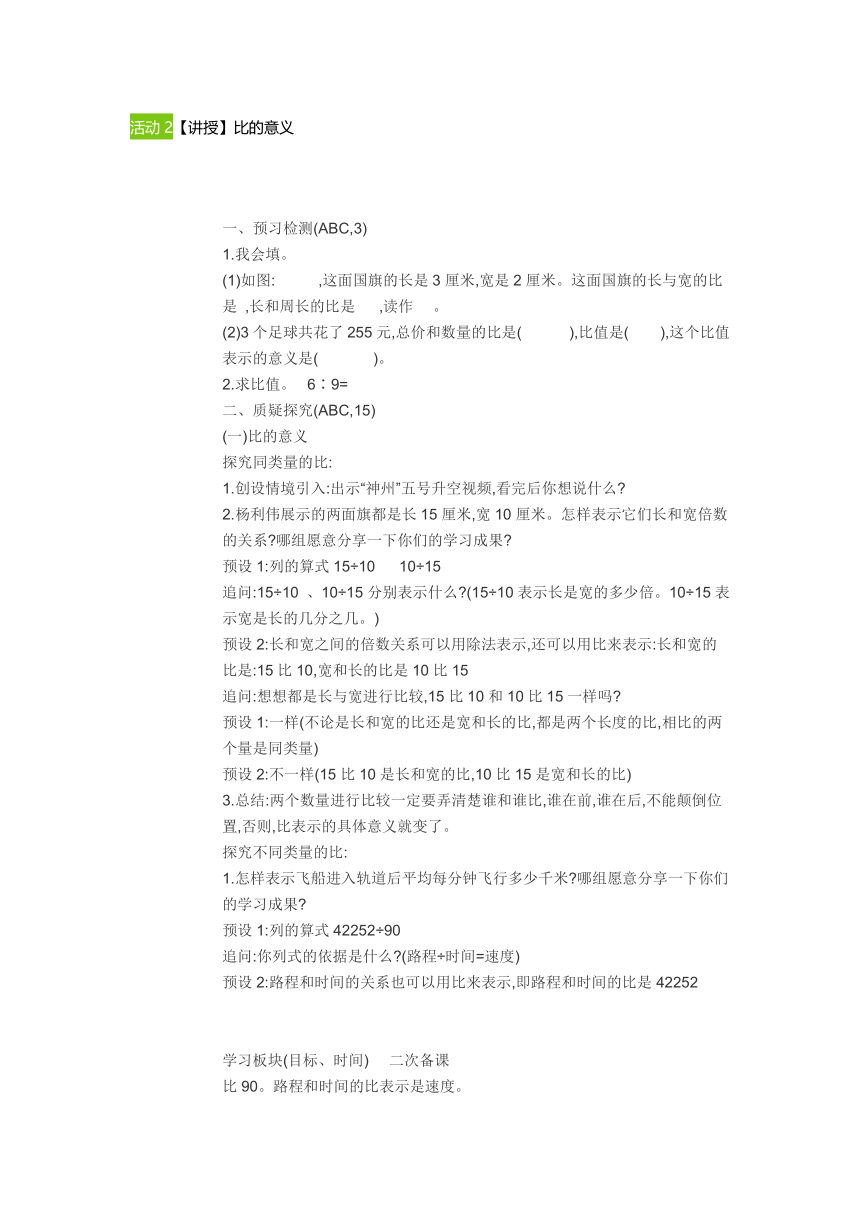 活动 2【讲授】比的意义

一、预习检测(ABC,3)

1.我会填。

(1)如图: ,这面国旗的长是 3 厘米,宽是 2 厘米。这面国旗的长与宽的比是 ,长和周长的比是 ,读作 。

(2)3 个足球共花了 255 元,总价和数量的比是( ),比值是( ),这个比值表示的意义是( )。

2.求比值。 6∶9=

二、质疑探究(ABC,15)

(一)比的意义

探究同类量的比:

1.创设情境引入:出示“神州”五号升空视频,看完后你想说什么?

2.杨利伟展示的两面旗都是长 15 厘米,宽 10 厘米。怎样表示它们长和宽倍数的关系?哪组愿意分享一下你们的学习成果?

预设 1:列的算式 15÷10 10÷15

追问:15÷10 、10÷15 分别表示什么?(15÷10 表示长是宽的多少倍。10÷15 表示宽是长的几分之几。)

预设 2:长和宽之间的倍数关系可以用除法表示,还可以用比来表示:长和宽的比是:15 比 10,宽和长的比是 10 比 15

追问:想想都是长与宽进行比较,15 比 10 和 10 比 15 一样吗?

预设 1:一样(不论是长和宽的比还是宽和长的比,都是两个长度的比,相比的两个量是同类量)

预设 2:不一样(15 比 10 是长和宽的比,10 比 15 是宽和长的比)

3.总结:两个数量进行比较一定要弄清楚谁和谁比,谁在前,谁在后,不能颠倒位置,否则,比表示的具体意义就变了。

探究不同类量的比:

1.怎样表示飞船进入轨道后平均每分钟飞行多少千米?哪组愿意分享一下你们的学习成果?

预设 1:列的算式 42252÷90

追问:你列式的依据是什么?(路程÷时间=速度)

预设 2:路程和时间的关系也可以用比来表示,即路程和时间的比是 42252

学习板块(目标、时间) 二次备课

比 90。路程和时间的比表示是速度。